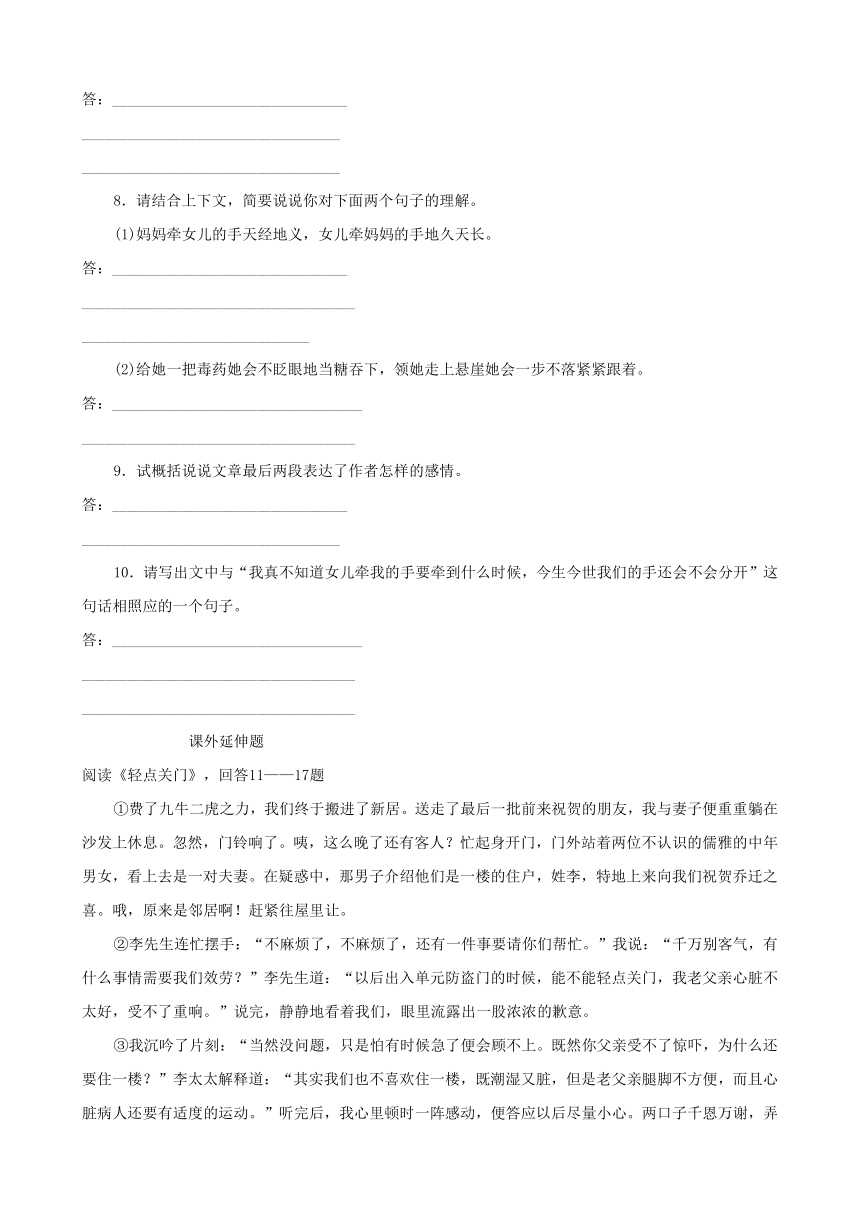 答：______________________________

______________________________

______________________________

8．请结合上下文，简要说说你对下面两个句子的理解。

(1)妈妈牵女儿的手天经地义，女儿牵妈妈的手地久天长。

答：______________________________

______________________________

______________________________

(2)给她一把毒药她会不眨眼地当糖吞下，领她走上悬崖她会一步不落紧紧跟着。

答：______________________________

______________________________

9．试概括说说文章最后两段表达了作者怎样的感情。

答：______________________________

______________________________

10．请写出文中与“我真不知道女儿牵我的手要牵到什么时候，今生今世我们的手还会不会分开”这句话相照应的一个句子。

答：______________________________

______________________________

______________________________

课外延伸题

阅读《轻点关门》，回答11——17题

①费了九牛二虎之力，我们终于搬进了新居。送走了最后一批前来祝贺的朋友，我与妻子便重重躺在沙发上休息。忽然，门铃响了。咦，这么晚了还有客人？忙起身开门，门外站着两位不认识的儒雅的中年男女，看上去是一对夫妻。在疑惑中，那男子介绍他们是一楼的住户，姓李，特地上来向我们祝贺乔迁之喜。哦，原来是邻居啊！赶紧往屋里让。

②李先生连忙摆手：“不麻烦了，不麻烦了，还有一件事要请你们帮忙。”我说：“千万别客气，有什么事情需要我们效劳？”李先生道：“以后出入单元防盗门的时候，能不能轻点关门，我老父亲心脏不太好，受不了重响。”说完，静静地看着我们，眼里流露出一股浓浓的歉意。

③我沉吟了片刻：“当然没问题，只是怕有时候急了便会顾不上。既然你父亲受不了惊吓，为什么还要住一楼？”李太太解释道：“其实我们也不喜欢住一楼，既潮湿又脏，但是老父亲腿脚不方便，而且心脏病人还要有适度的运动。”听完后，我心里顿时一阵感动，便答应以后尽量小心。两口子千恩万谢，弄